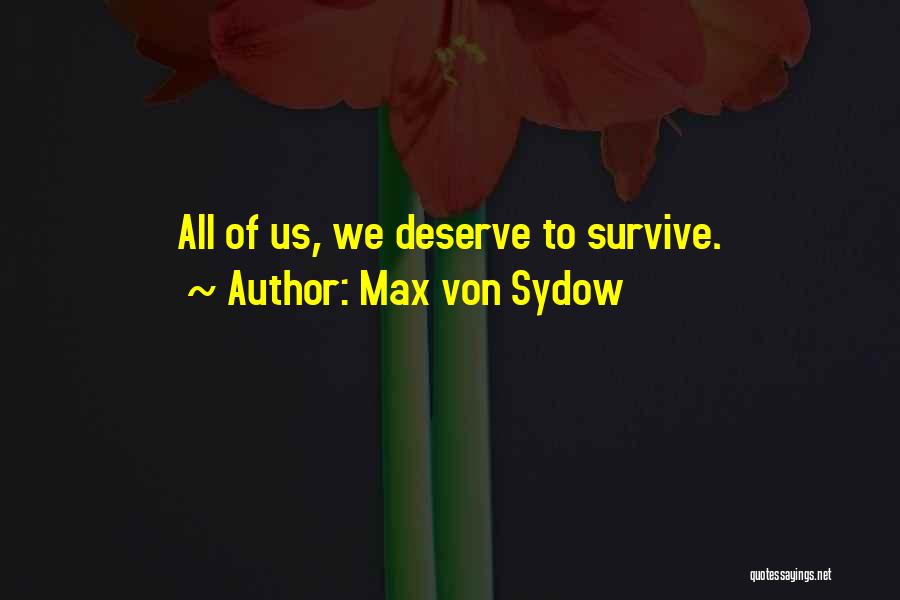 All of us, we deserve to survive.
~ Author: Max von Sydow

quotessayings.net